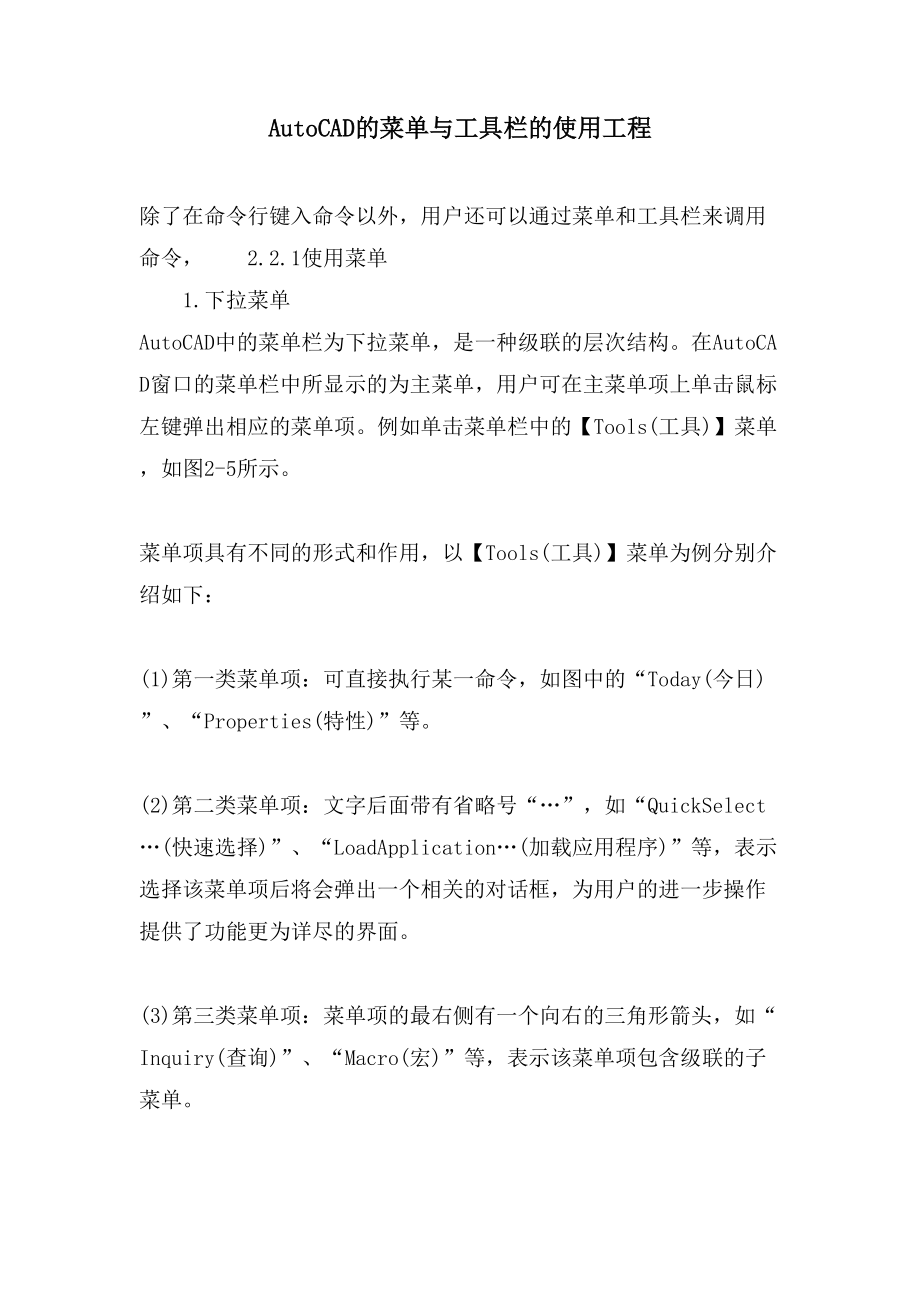 AutoCAD的菜单与工具栏的使用工程

除了在命令行键入命令以外，用户还可以通过菜单和工具栏来调用命令，　　2.2.1使用菜单

1.下拉菜单

AutoCAD中的菜单栏为下拉菜单，是一种级联的层次结构。在AutoCAD窗口的菜单栏中所显示的为主菜单，用户可在主菜单项上单击鼠标左键弹出相应的菜单项。例如单击菜单栏中的【Tools(工具)】菜单，如图2-5所示。

菜单项具有不同的形式和作用，以【Tools(工具)】菜单为例分别介绍如下：

(1)第一类菜单项：可直接执行某一命令，如图中的“Today(今日)”、“Properties(特性)”等。

(2)第二类菜单项：文字后面带有省略号“…”，如“QuickSelect…(快速选择)”、“LoadApplication…(加载应用程序)”等，表示选择该菜单项后将会弹出一个相关的对话框，为用户的进一步操作提供了功能更为详尽的界面。

(3)第三类菜单项：菜单项的最右侧有一个向右的三角形箭头，如“Inquiry(查询)”、“Macro(宏)”等，表示该菜单项包含级联的子菜单。